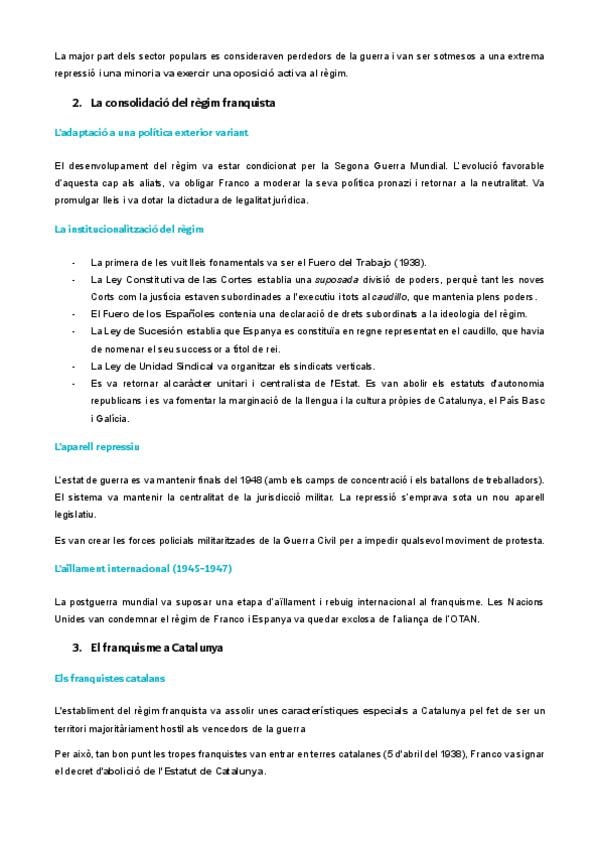 La major part dels sector populars es consideraven perdedors de la guerra i van ser sotmesos a una extrema repressió i una minoria va exercir una oposició activa al règim.

2. La consolidació del règim franquista

L'adaptació a una política exterior variant

El desenvolupament del règim va estar condicionat per la Segona Guerra Mundial. L'evolució favorable d'aquesta cap als aliats, va obligar Franco a moderar la seva política pronazi i retornar a la neutralitat. Va promulgar lleis i va dotar la dictadura de legalitat jurídica.

La institucionalització del règim

- La primera de les vuit lleis fonamentals va ser el Fuero del Trabajo (1938).
- La Ley Constitutiva de las Cortes establia una suposada divisió de poders, perquè tant les noves Corts com la justícia estaven subordinades a l'executiu i tots al caudillo, que mantenia plens poders.
- El Fuero de los Españoles contenia una declaració de drets subordinats a la ideologia del règim.
- La Ley de Sucesión establia que Espanya es constituïa en regne representat en el caudillo, que havia de nomenar el seu successor a títol de rei.
- La Ley de Unidad Sindical va organitzar els sindicats verticals.
- Es va retornar al caràcter unitari i centralista de l'Estat. Es van abolir els estatuts d'autonomia republicans i es va fomentar la marginació de la llengua i la cultura pròpies de Catalunya, el País Basc i Galícia.

L'aparell repressiu

L'estat de guerra es va mantenir finals del 1948 (amb els camps de concentració i els batallons de treballadors). El sistema va mantenir la centralitat de la jurisdicció militar. La repressió s'emprava sota un nou aparell legislatiu.

Es van crear les forces policials militaritzades de la Guerra Civil per a impedir qualsevol moviment de protesta.

L'aïllament internacional (1945-1947)

La postguerra mundial va suposar una etapa d'aïllament i rebuig internacional al franquisme. Les Nacions Unides van condemnar el règim de Franco i Espanya va quedar exclosa de l'aliança de l'OTAN.

3. El franquisme a Catalunya

Els franquistes catalans

L'establiment del règim franquista va assolir unes característiques especials a Catalunya pel fet de ser un territori majoritàriament hostil als vencedors de la guerra

Per això, tan bon punt les tropes franquistes van entrar en terres catalanes (5 d'abril del 1938), Franco va signar el decret d'abolició de l'Estatut de Catalunya.